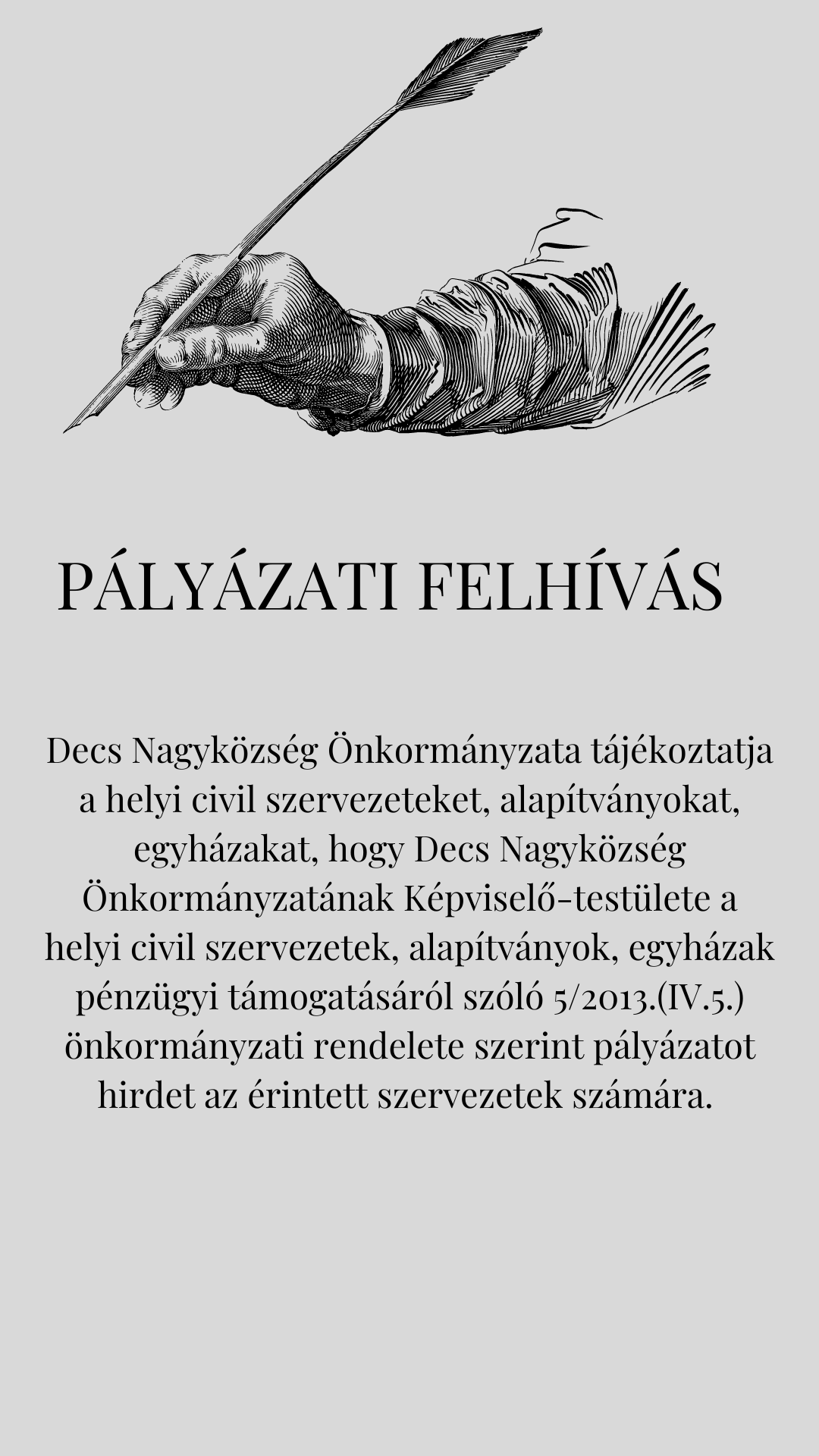 PÁLYÁZATI FELHÍVÁS

Decs Nagyközség Önkormányzata tájékoztatja a helyi civil szervezeteket, alapítványokat, egyházakat, hogy Decs Nagyközség Önkormányzatának Képviselő-testülete a helyi civil szervezetek, alapítványok, egyházak pénzügyi támogatásáról szóló 5/2013.(IV.5.) önkormányzati rendelete szerint pályázatot hirdet az érintett szervezetek számára.